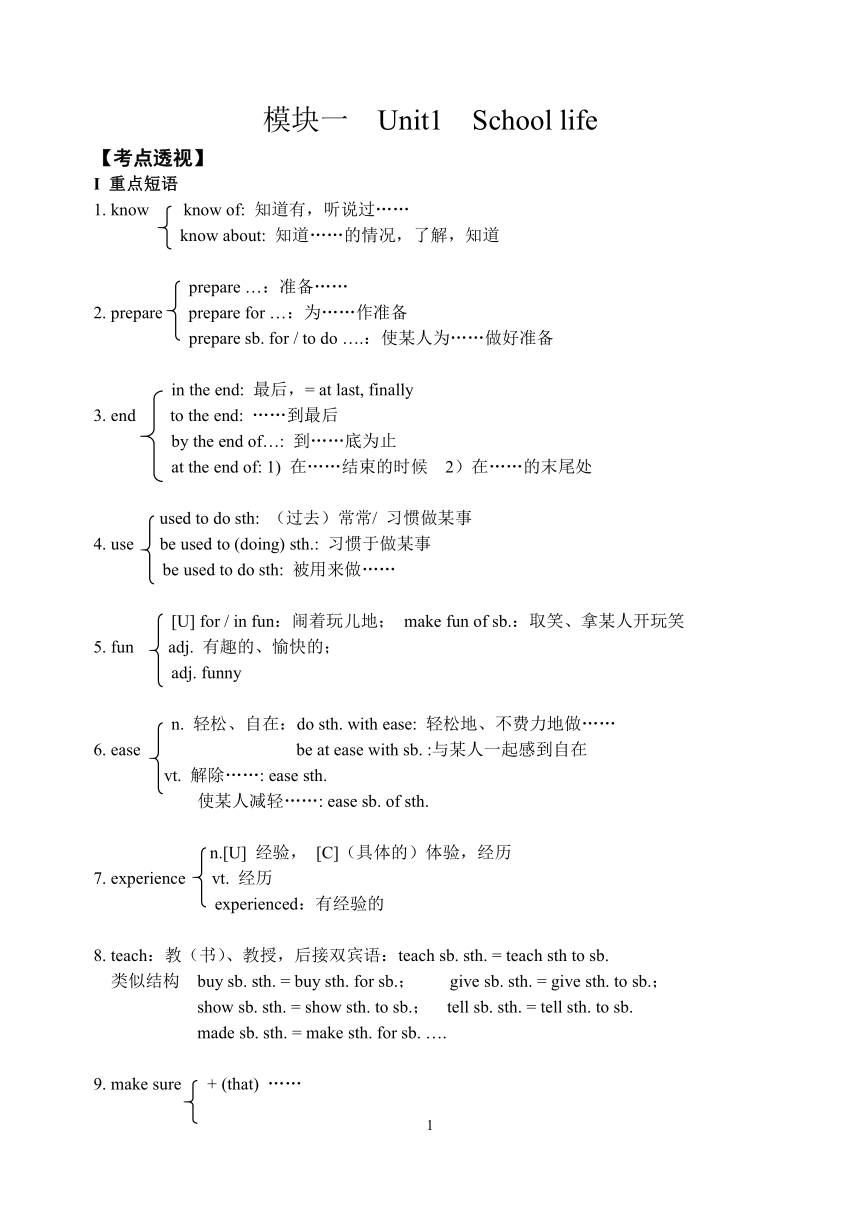 模块一 Unit1 School life

【考点透视】

I 重点短语

1. know
know of: 知道有，听说过……
know about: 知道……的情况，了解，知道

2. prepare
prepare …：准备……
prepare for …：为……作准备
prepare sb. for / to do ….：使某人为……做好准备

3. end
in the end: 最后，= at last, finally
to the end: ……到最后
by the end of…: 到……底为止
at the end of: 1) 在……结束的时候 2）在……的末尾处

4. use
used to do sth: （过去）常常/ 习惯做某事
be used to (doing) sth.: 习惯于做某事
be used to do sth: 被用来做……

5. fun
[U] for / in fun：闹着玩儿地； make fun of sb.：取笑、拿某人开玩笑
adj. 有趣的、愉快的；
adj. funny

6. ease
n. 轻松、自在：do sth. with ease: 轻松地、不费力地做……
be at ease with sb. :与某人一起感到自在
vt. 解除……: ease sth.
使某人减轻……: ease sb. of sth.

7. experience
n.[U] 经验， [C]（具体的）体验，经历
vt. 经历
experienced：有经验的

8. teach：教（书）、教授，后接双宾语：teach sb. sth. = teach sth to sb.
类似结构 buy sb. sth. = buy sth. for sb.； give sb. sth. = give sth. to sb.；
show sb. sth. = show sth. to sb.； tell sb. sth. = tell sth. to sb.
made sb. sth. = make sth. for sb. ….

9. make sure
+ (that) ……

1